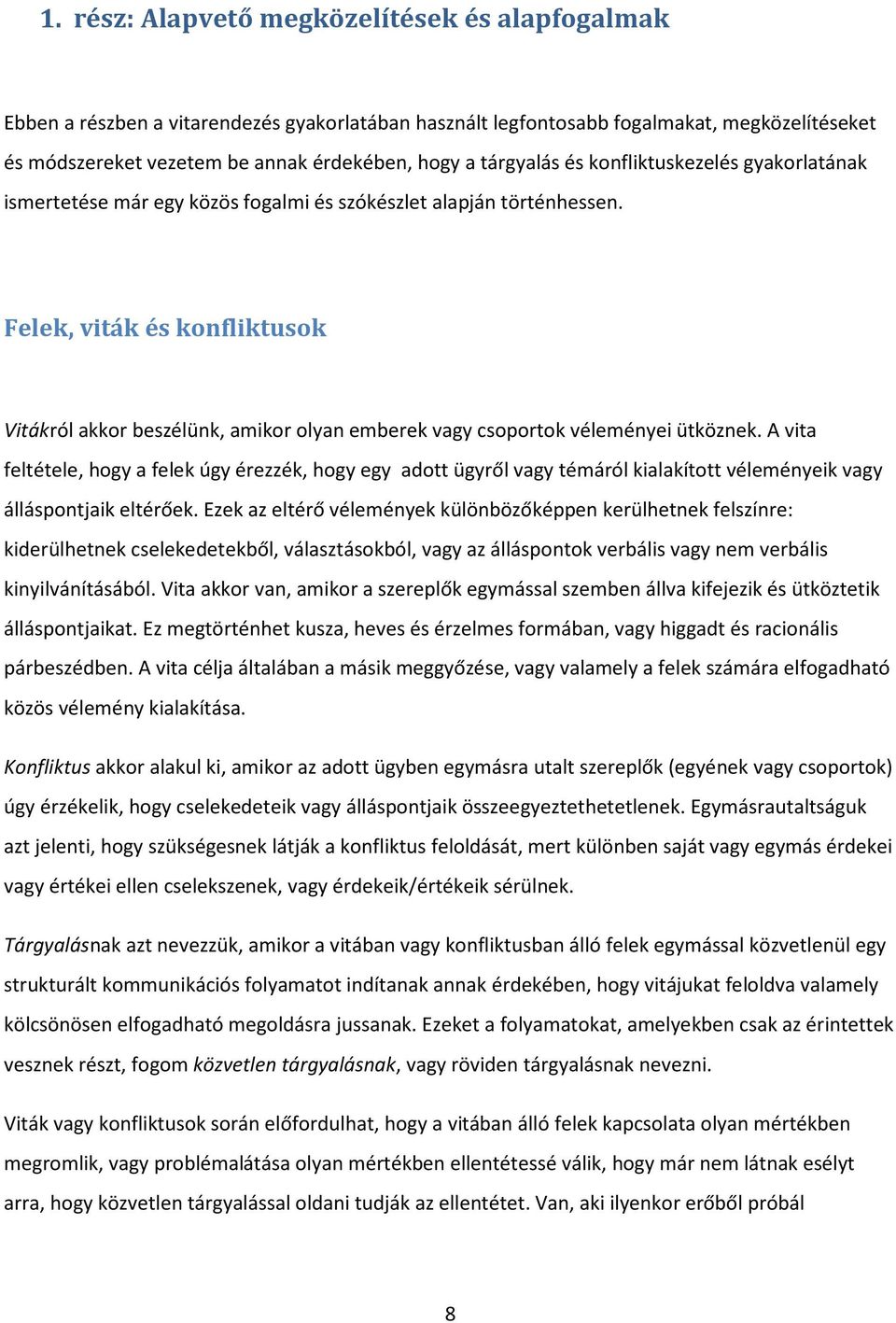 1. rész: Alapvető megközelítések és alapfogalmak

Ebben a részben a vitarendezés gyakorlatában használt legfontosabb fogalmakat, megközelítéseket és módszereket vezetem be annak érdekében, hogy a tárgyalás és konfliktuskezelés gyakorlatának ismertetése már egy közös fogalmi és szókészlet alapján történhessen.

Felek, viták és konfliktusok

Vitákról akkor beszélünk, amikor olyan emberek vagy csoportok véleményei ütköznek. A vita feltétele, hogy a felek úgy érezzék, hogy egy adott ügyről vagy témáról kialakított véleményeik vagy álláspontjaik eltérőek. Ezek az eltérő vélemények különbözőképpen kerülhetnek felszínre: kiderülhetnek cselekedetekből, választásokból, vagy az álláspontok verbális vagy nem verbális kinyilvánításából. Vita akkor van, amikor a szereplők egymással szemben állva kifejezik és ütköztetik álláspontjaikat. Ez megtörténhet kusza, heves és érzelmes formában, vagy higgadt és racionális párbeszédben. A vita célja általában a másik meggyőzése, vagy valamely a felek számára elfogadható közös vélemény kialakítása.

Konfliktus akkor alakul ki, amikor az adott ügyben egymásra utalt szereplők (egyének vagy csoportok) úgy érzékelik, hogy cselekedeteik vagy álláspontjaik összeegyeztethetetlenek. Egymásrautaltságuk azt jelenti, hogy szükségesnek látják a konfliktus feloldását, mert különben saját vagy egymás érdekei vagy értékei ellen cselekszenek, vagy érdekeik/értékeik sérülnek.

Tárgyalásnak azt nevezzük, amikor a vitában vagy konfliktusban álló felek egymással közvetlenül egy strukturált kommunikációs folyamatot indítanak annak érdekében, hogy vitájukat feloldva valamely kölcsönösen elfogadható megoldásra jussanak. Ezeket a folyamatokat, amelyekben csak az érintettek vesznek részt, fogom közvetlen tárgyalásnak, vagy röviden tárgyalásnak nevezni.

Viták vagy konfliktusok során előfordulhat, hogy a vitában álló felek kapcsolata olyan mértékben megromlik, vagy problémalátása olyan mértékben ellentétessé válik, hogy már nem látnak esélyt arra, hogy közvetlen tárgyalással oldani tudják az ellentétet. Van, aki ilyenkor erőből próbál

8